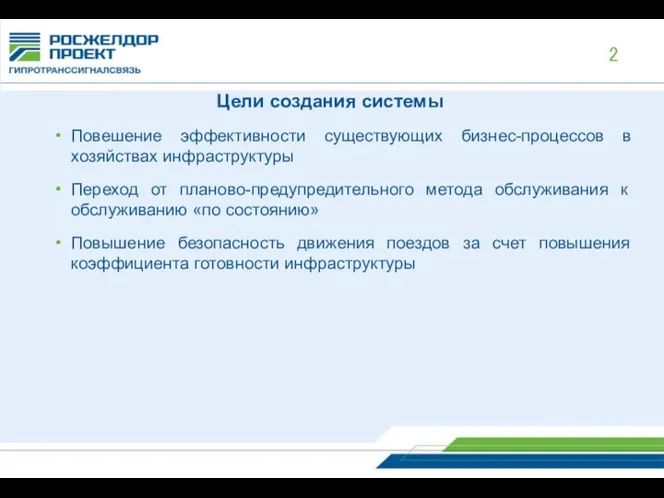 РОСЖЕЛДОР ПРОЕКТ
ГИПРОТРАНССИГНАЛСВЯЗЬ

2

Цели создания системы

• Повешение эффективности существующих бизнес-процессов в хозяйствах инфраструктуры

• Переход от планово-предупредительного метода обслуживания к обслуживанию «по состоянию»

• Повышение безопасность движения поездов за счет повышения коэффициента готовности инфраструктуры